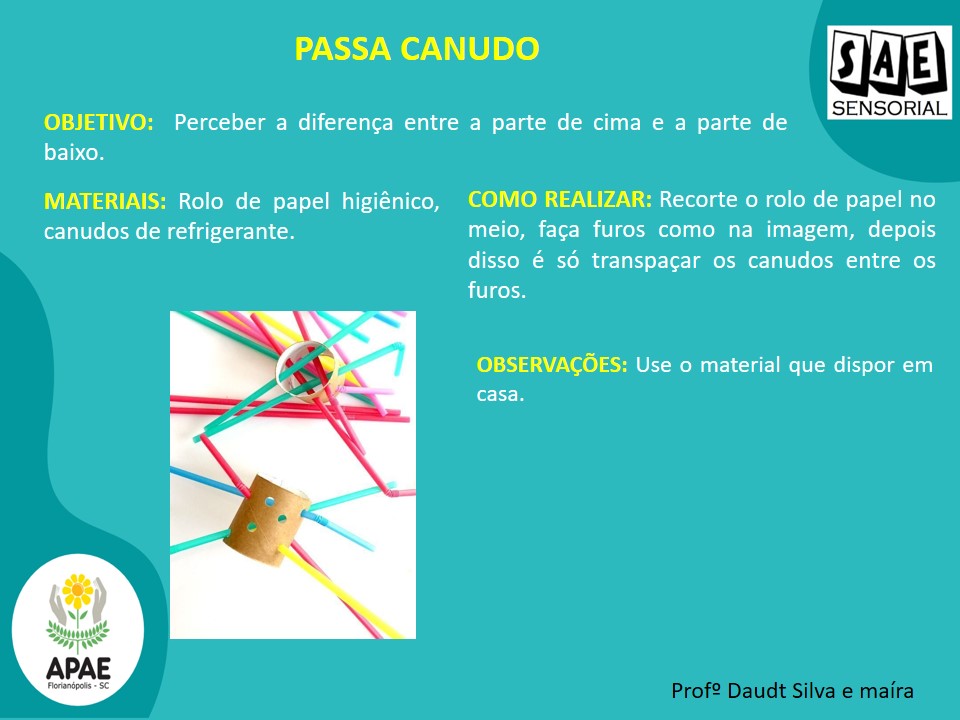 PASSA CANUDO

SAE
SENSORIAL

OBJETIVO: Perceber a diferença entre a parte de cima e a parte de baixo.

MATERIAIS: Rolo de papel higiênico, canudos de refrigerante.

COMO REALIZAR: Recorte o rolo de papel no meio, faça furos como na imagem, depois disso é só transpaçar os canudos entre os furos.

OBSERVAÇÕES: Use o material que dispor em casa.

APAE
Florianópolis - SC

Profº Daudt Silva e maíra